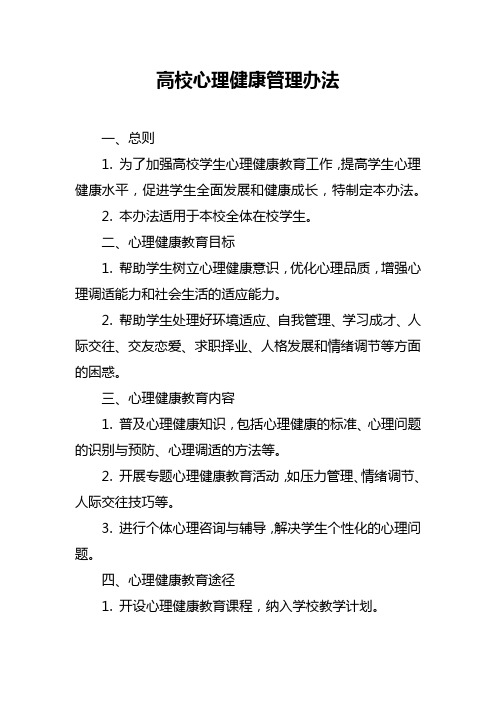 高校心理健康管理办法

一、总则

1. 为了加强高校学生心理健康教育工作，提高学生心理健康水平，促进学生全面发展和健康成长，特制定本办法。

2. 本办法适用于本校全体在校学生。

二、心理健康教育目标

1. 帮助学生树立心理健康意识，优化心理品质，增强心理调适能力和社会生活的适应能力。

2. 帮助学生处理好环境适应、自我管理、学习成才、人际交往、交友恋爱、求职择业、人格发展和情绪调节等方面的困惑。

三、心理健康教育内容

1. 普及心理健康知识，包括心理健康的标准、心理问题的识别与预防、心理调适的方法等。

2. 开展专题心理健康教育活动，如压力管理、情绪调节、人际交往技巧等。

3. 进行个体心理咨询与辅导，解决学生个性化的心理问题。

四、心理健康教育途径

1. 开设心理健康教育课程，纳入学校教学计划。